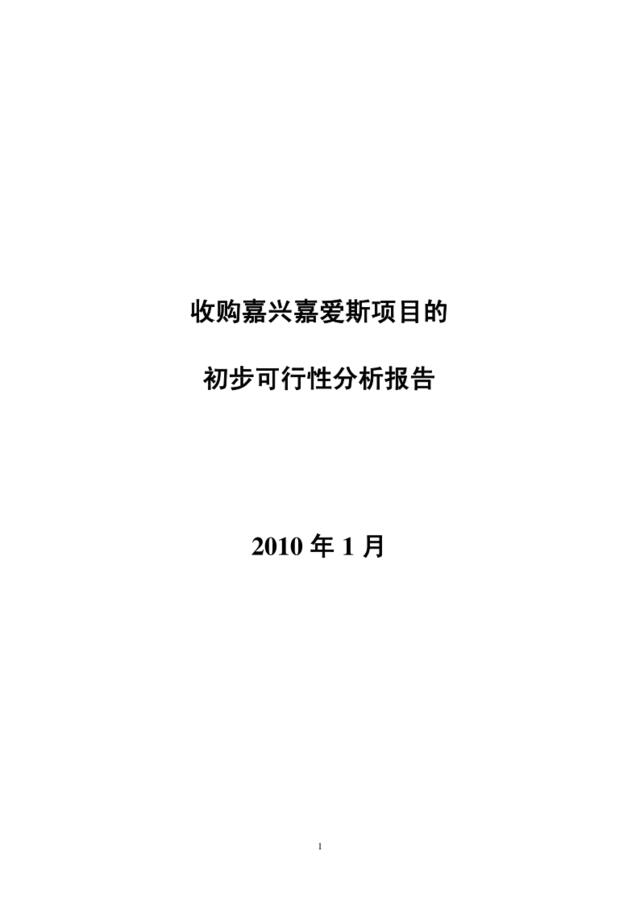 收购嘉兴嘉爱斯项目的

初步可行性分析报告

2010 年 1 月

1